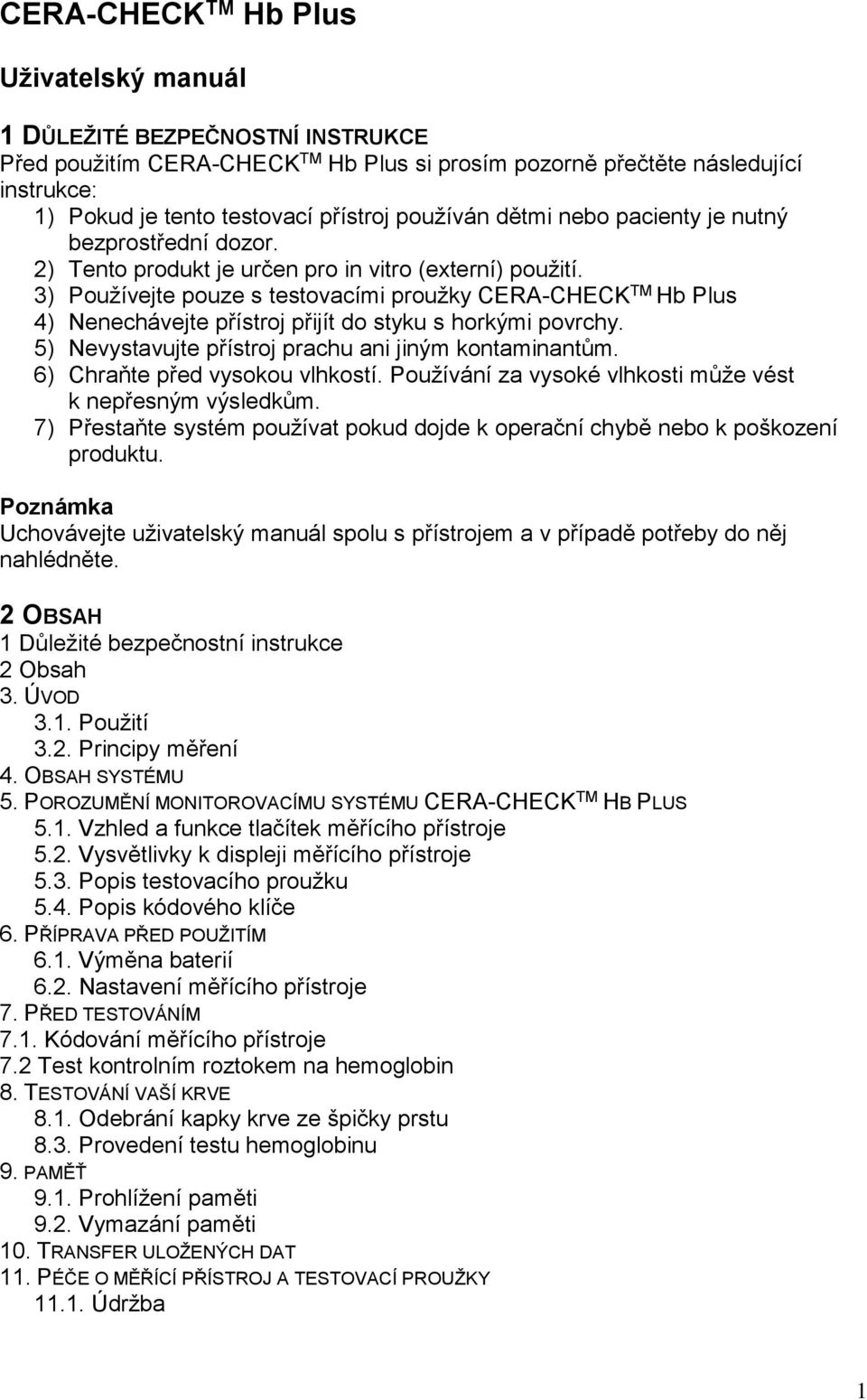 CERA-CHECK$^{TM}$ Hb Plus

Uživatelský manuál

1 DŮLEŽITÉ BEZPEČNOSTNÍ INSTRUKCE
Před použitím CERA-CHECK$^{TM}$ Hb Plus si prosím pozorně přečtěte následující instrukce:
1) Pokud je tento testovací přístroj používán dětmi nebo pacienty je nutný bezprostřední dozor.
2) Tento produkt je určen pro in vitro (externí) použití.
3) Používejte pouze s testovacími proužky CERA-CHECK$^{TM}$ Hb Plus
4) Nenechávejte přístroj přijít do styku s horkými povrchy.
5) Nevystavujte přístroj prachu ani jiným kontaminantům.
6) Chraňte před vysokou vlhkostí. Používání za vysoké vlhkosti může vést k nepřesným výsledkům.
7) Přestaňte systém používat pokud dojde k operační chybě nebo k poškození produktu.

Poznámka
Uchovávejte uživatelský manuál spolu s přístrojem a v případě potřeby do něj nahlédněte.

2 OBSAH
1 Důležité bezpečnostní instrukce
2 Obsah
3. ÚVOD
3.1. Použití
3.2. Principy měření
4. OBSAH SYSTÉMU
5. POROZUMĚNÍ MONITOROVACÍMU SYSTÉMU CERA-CHECK$^{TM}$ HB PLUS
5.1. Vzhled a funkce tlačítek měřícího přístroje
5.2. Vysvětlivky k displeji měřícího přístroje
5.3. Popis testovacího proužku
5.4. Popis kódového klíče
6. PŘÍPRAVA PŘED POUŽITÍM
6.1. Výměna baterií
6.2. Nastavení měřícího přístroje
7. PŘED TESTOVÁNÍM
7.1. Kódování měřícího přístroje
7.2 Test kontrolním roztokem na hemoglobin
8. TESTOVÁNÍ VAŠÍ KRVE
8.1. Odebrání kapky krve ze špičky prstu
8.3. Provedení testu hemoglobinu
9. PAMĚŤ
9.1. Prohlížení paměti
9.2. Vymazání paměti
10. TRANSFER ULOŽENÝCH DAT
11. PÉČE O MĚŘÍCÍ PŘÍSTROJ A TESTOVACÍ PROUŽKY
11.1. Údržba

1